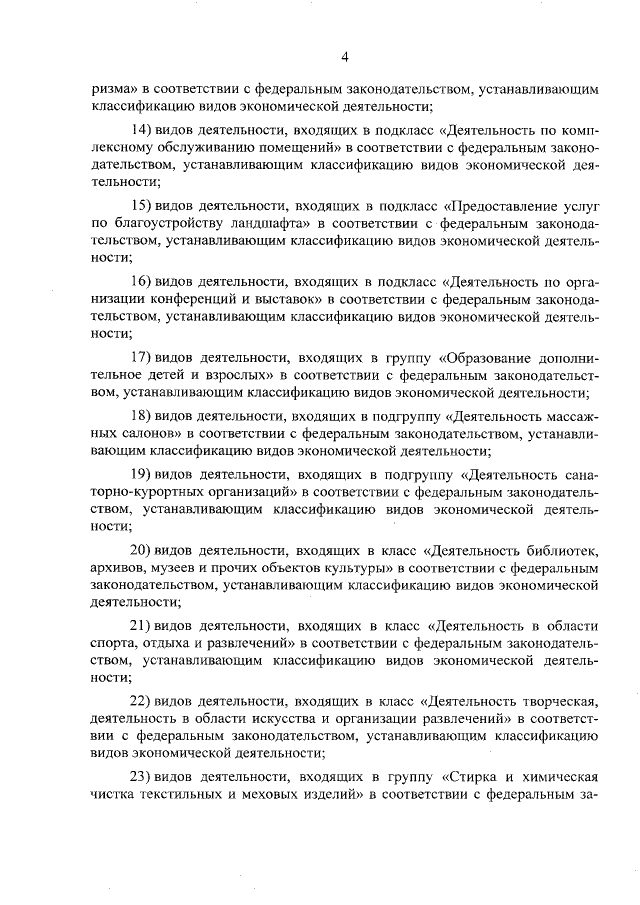 4

ризма» в соответствии с федеральным законодательством, устанавливающим классификацию видов экономической деятельности;

14) видов деятельности, входящих в подкласс «Деятельность по комплексному обслуживанию помещений» в соответствии с федеральным законодательством, устанавливающим классификацию видов экономической деятельности;

15) видов деятельности, входящих в подкласс «Предоставление услуг по благоустройству ландшафта» в соответствии с федеральным законодательством, устанавливающим классификацию видов экономической деятельности;

16) видов деятельности, входящих в подкласс «Деятельность по организации конференций и выставок» в соответствии с федеральным законодательством, устанавливающим классификацию видов экономической деятельности;

17) видов деятельности, входящих в группу «Образование дополнительное детей и взрослых» в соответствии с федеральным законодательством, устанавливающим классификацию видов экономической деятельности;

18) видов деятельности, входящих в подгруппу «Деятельность массажных салонов» в соответствии с федеральным законодательством, устанавливающим классификацию видов экономической деятельности;

19) видов деятельности, входящих в подгруппу «Деятельность санаторно-курортных организаций» в соответствии с федеральным законодательством, устанавливающим классификацию видов экономической деятельности;

20) видов деятельности, входящих в класс «Деятельность библиотек, архивов, музеев и прочих объектов культуры» в соответствии с федеральным законодательством, устанавливающим классификацию видов экономической деятельности;

21) видов деятельности, входящих в класс «Деятельность в области спорта, отдыха и развлечений» в соответствии с федеральным законодательством, устанавливающим классификацию видов экономической деятельности;

22) видов деятельности, входящих в класс «Деятельность творческая, деятельность в области искусства и организации развлечений» в соответствии с федеральным законодательством, устанавливающим классификацию видов экономической деятельности;

23) видов деятельности, входящих в группу «Стирка и химическая чистка текстильных и меховых изделий» в соответствии с федеральным за-